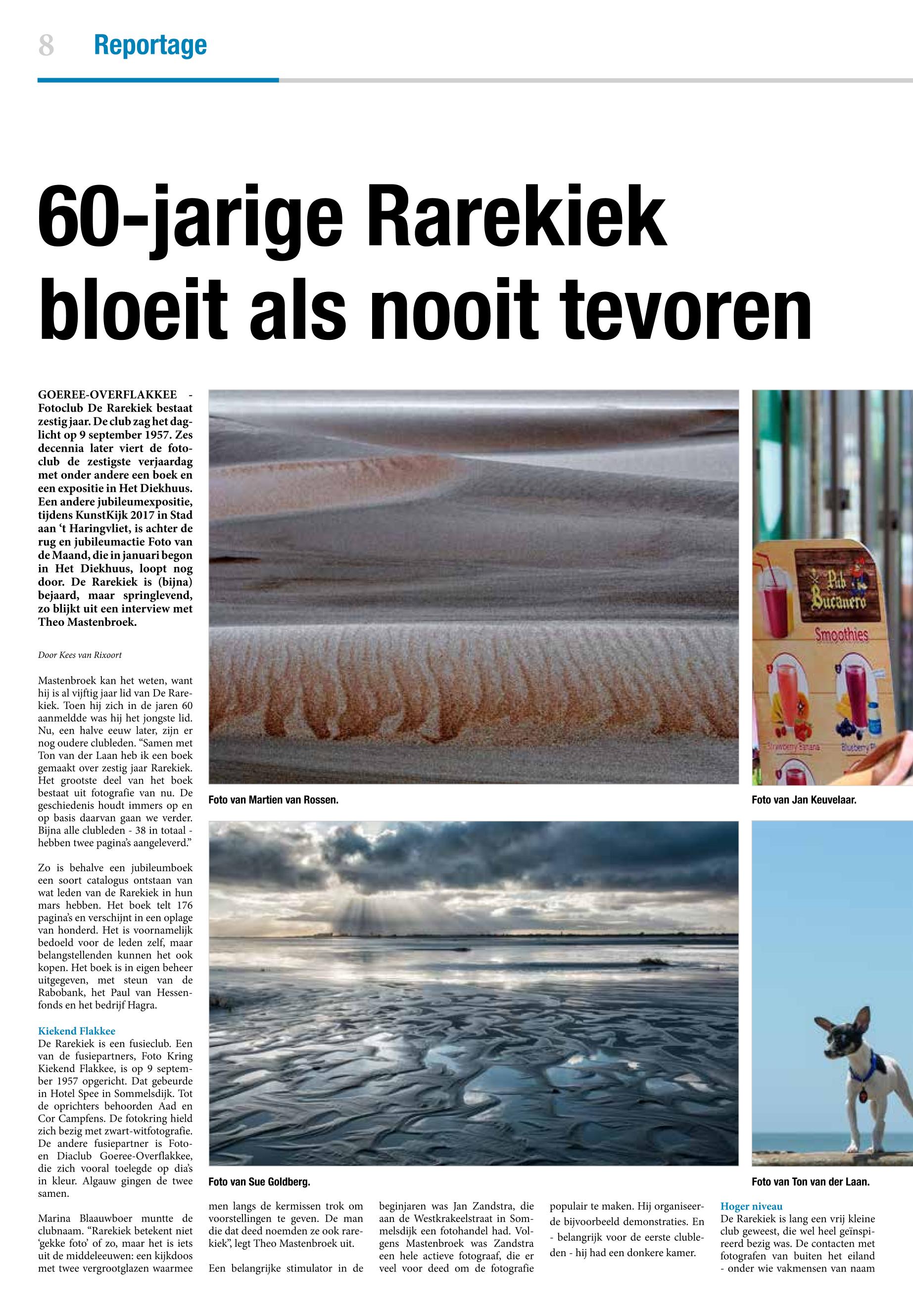 8 Reportage

60-jarige Rarekiek bloeit als nooit tevoren

GOEREE-OVERFLAKKEE - Fotoclub De Rarekiek bestaat zestig jaar. De club zag het daglicht op 9 september 1957. Zes decennia later viert de fotoclub de zestigste verjaardag met onder andere een boek en een expositie in Het Diekhuus. Een andere jubileumexpositie, tijdens KunstKijk 2017 in Stad aan 't Haringvliet, is achter de rug en jubileumactie Foto van de Maand, die in januari begon in Het Diekhuus, loopt nog door. De Rarekiek is (bijna) bejaard, maar springlevend, zo blijkt uit een interview met Theo Mastenbroek.

Door Kees van Rixoort

Mastenbroek kan het weten, want hij is al vijftig jaar lid van De Rarekiek. Toen hij zich in de jaren 60 aanmeldde was hij het jongste lid. Nu, een halve eeuw later, zijn er nog oudere clubleden. "Samen met Ton van der Laan heb ik een boek gemaakt over zestig jaar Rarekiek. Het grootste deel van het boek bestaat uit fotografie van nu. De geschiedenis houdt immers op en op basis daarvan gaan we verder. Bijna alle clubleden - 38 in totaal - hebben twee pagina's aangeleverd."

Zo is behalve een jubileumboek een soort catalogus ontstaan van wat leden van de Rarekiek in hun mars hebben. Het boek telt 176 pagina's en verschijnt in een oplage van honderd. Het is voornamelijk bedoeld voor de leden zelf, maar belangstellenden kunnen het ook kopen. Het boek is in eigen beheer uitgegeven, met steun van de Rabobank, het Paul van Hessenfonds en het bedrijf Hagra.

Kiekend Flakkee
De Rarekiek is een fusieclub. Een van de fusiepartners, Foto Kring Kiekend Flakkee, is op 9 september 1957 opgericht. Dat gebeurde in Hotel Spee in Sommelsdijk. Tot de oprichters behoorden Aad en Cor Campfens. De fotokring hield zich bezig met zwart-witfotografie. De andere fusiepartner is Foto- en Diaclub Goeree-Overflakkee, die zich vooral toelegde op dia's in kleur. Algauw gingen de twee samen.

Marina Blaauwboer muntte de clubnaam. "Rarekiek betekent niet 'gekke foto' of zo, maar het is iets uit de middeleeuwen: een kijkdoos met twee vergrootglazen waarmee men langs de kermissen trok om voorstellingen te geven. De man die dat deed noemden ze ook rarekiek", legt Theo Mastenbroek uit.

Een belangrijke stimulator in de beginjaren was Jan Zandstra, die aan de Westkrakeelstraat in Sommelsdijk een fotohandel had. Volgens Mastenbroek was Zandstra een hele actieve fotograaf, die er veel voor deed om de fotografie populair te maken. Hij organiseerde bijvoorbeeld demonstraties. En - belangrijk voor de eerste clubleden - hij had een donkere kamer.

Hoger niveau
De Rarekiek is lang een vrij kleine club geweest, die wel heel geïnspireerd bezig was. De contacten met fotografen van buiten het eiland - onder wie vakmensen van naam

Foto van Martien van Rossen.

Pub Bucanero
Smoothies
Strawberry Banana
Blueberry P

Foto van Jan Keuvelaar.

Foto van Sue Goldberg.

Foto van Ton van der Laan.